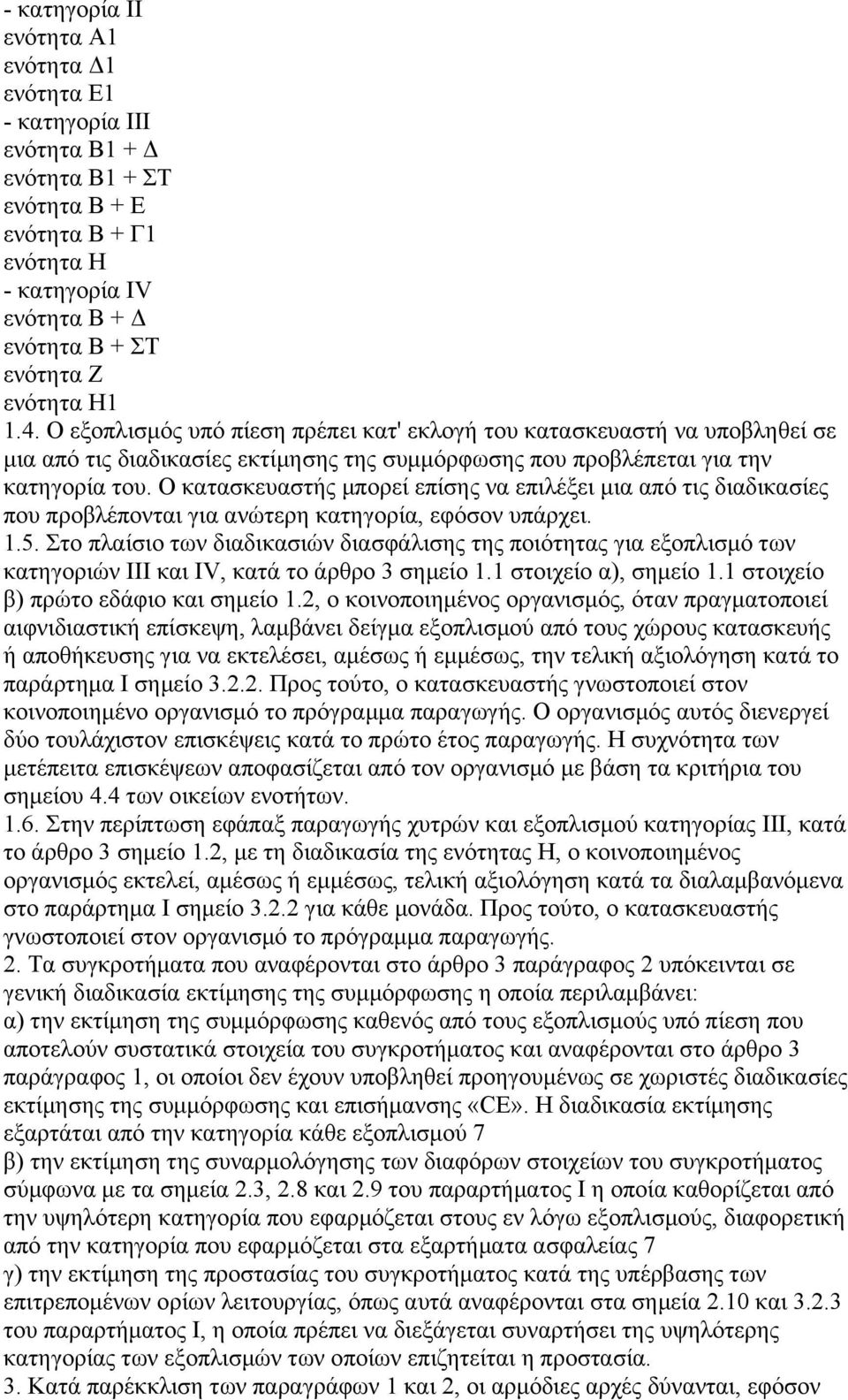 - κατηγορία ΙΙ
ενότητα Α1
ενότητα Δ1
ενότητα Ε1
- κατηγορία ΙΙΙ
ενότητα Β1 + Δ
ενότητα Β1 + ΣΤ
ενότητα Β + Ε
ενότητα Β + Γ1
ενότητα Η
- κατηγορία IV
ενότητα Β + Δ
ενότητα Β + ΣΤ
ενότητα Ζ
ενότητα Η1
1.4. Ο εξοπλισμός υπό πίεση πρέπει κατ' εκλογή του κατασκευαστή να υποβληθεί σε μια από τις διαδικασίες εκτίμησης της συμμόρφωσης που προβλέπεται για την κατηγορία του. Ο κατασκευαστής μπορεί επίσης να επιλέξει μια από τις διαδικασίες που προβλέπονται για ανώτερη κατηγορία, εφόσον υπάρχει.
1.5. Στο πλαίσιο των διαδικασιών διασφάλισης της ποιότητας για εξοπλισμό των κατηγοριών ΙΙΙ και IV, κατά το άρθρο 3 σημείο 1.1 στοιχείο α), σημείο 1.1 στοιχείο β) πρώτο εδάφιο και σημείο 1.2, ο κοινοποιημένος οργανισμός, όταν πραγματοποιεί αιφνιδιαστική επίσκεψη, λαμβάνει δείγμα εξοπλισμού από τους χώρους κατασκευής ή αποθήκευσης για να εκτελέσει, αμέσως ή εμμέσως, την τελική αξιολόγηση κατά το παράρτημα Ι σημείο 3.2.2. Προς τούτο, ο κατασκευαστής γνωστοποιεί στον κοινοποιημένο οργανισμό το πρόγραμμα παραγωγής. Ο οργανισμός αυτός διενεργεί δύο τουλάχιστον επισκέψεις κατά το πρώτο έτος παραγωγής. Η συχνότητα των μετέπειτα επισκέψεων αποφασίζεται από τον οργανισμό με βάση τα κριτήρια του σημείου 4.4 των οικείων ενοτήτων.
1.6. Στην περίπτωση εφάπαξ παραγωγής χυτρών και εξοπλισμού κατηγορίας ΙΙΙ, κατά το άρθρο 3 σημείο 1.2, με τη διαδικασία της ενότητας Η, ο κοινοποιημένος οργανισμός εκτελεί, αμέσως ή εμμέσως, τελική αξιολόγηση κατά τα διαλαμβανόμενα στο παράρτημα Ι σημείο 3.2.2 για κάθε μονάδα. Προς τούτο, ο κατασκευαστής γνωστοποιεί στον οργανισμό το πρόγραμμα παραγωγής.
2. Τα συγκροτήματα που αναφέρονται στο άρθρο 3 παράγραφος 2 υπόκεινται σε γενική διαδικασία εκτίμησης της συμμόρφωσης η οποία περιλαμβάνει:
α) την εκτίμηση της συμμόρφωσης καθενός από τους εξοπλισμούς υπό πίεση που αποτελούν συστατικά στοιχεία του συγκροτήματος και αναφέρονται στο άρθρο 3 παράγραφος 1, οι οποίοι δεν έχουν υποβληθεί προηγουμένως σε χωριστές διαδικασίες εκτίμησης της συμμόρφωσης και επισήμανσης «CE». Η διαδικασία εκτίμησης εξαρτάται από την κατηγορία κάθε εξοπλισμού 7
β) την εκτίμηση της συναρμολόγησης των διαφόρων στοιχείων του συγκροτήματος σύμφωνα με τα σημεία 2.3, 2.8 και 2.9 του παραρτήματος Ι η οποία καθορίζεται από την υψηλότερη κατηγορία που εφαρμόζεται στους εν λόγω εξοπλισμούς, διαφορετική από την κατηγορία που εφαρμόζεται στα εξαρτήματα ασφαλείας 7
γ) την εκτίμηση της προστασίας του συγκροτήματος κατά της υπέρβασης των επιτρεπομένων ορίων λειτουργίας, όπως αυτά αναφέρονται στα σημεία 2.10 και 3.2.3 του παραρτήματος Ι, η οποία πρέπει να διεξάγεται συναρτήσει της υψηλότερης κατηγορίας των εξοπλισμών των οποίων επιζητείται η προστασία.
3. Κατά παρέκκλιση των παραγράφων 1 και 2, οι αρμόδιες αρχές δύνανται, εφόσον